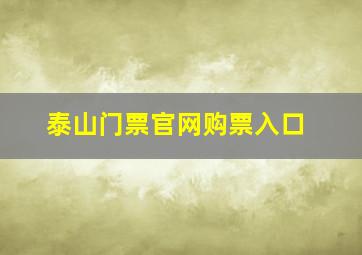 泰山门票官网购票入口